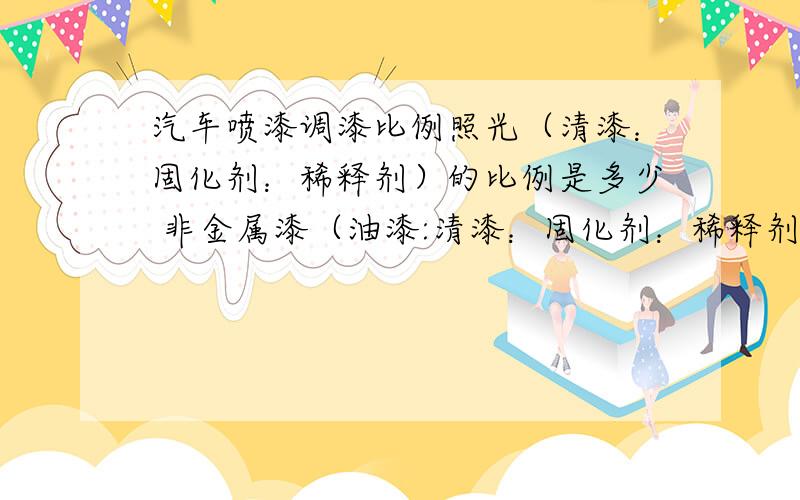 汽车喷漆调漆比例照光（清漆：固化剂：稀释剂）的比例是多少
非金属漆（油漆:清漆：固化剂：稀释剂